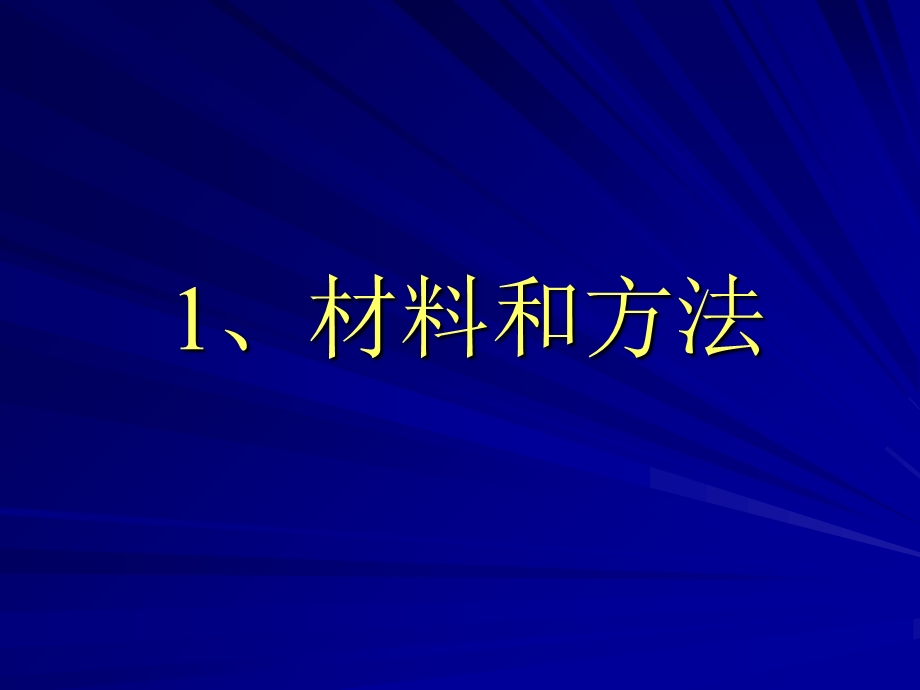 1、材料和方法